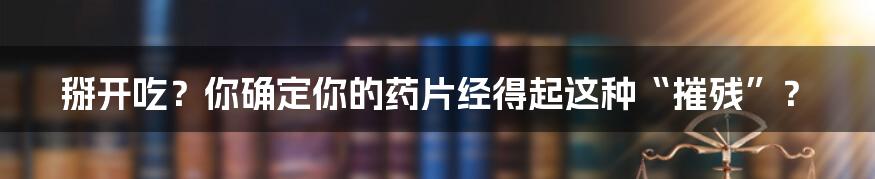 掰开吃？你确定你的药片经得起这种“摧残”？